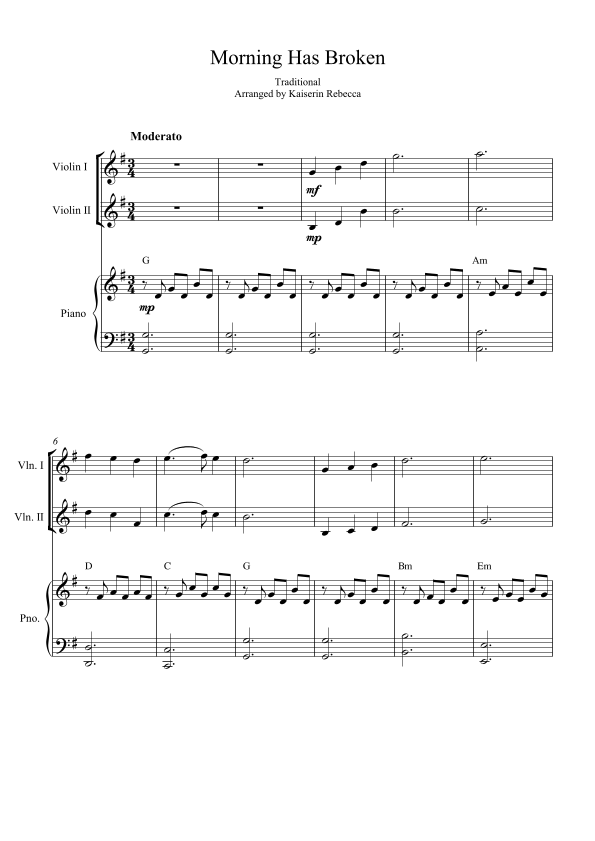 Morning Has Broken

Traditional
Arranged by Kaiserin Rebecca

Moderato

Violin I

Violin II

Piano

mf

mp

G

mp

Am

6

Vln. I

Vln. II

Pno.

D

C

G

Bm

Em